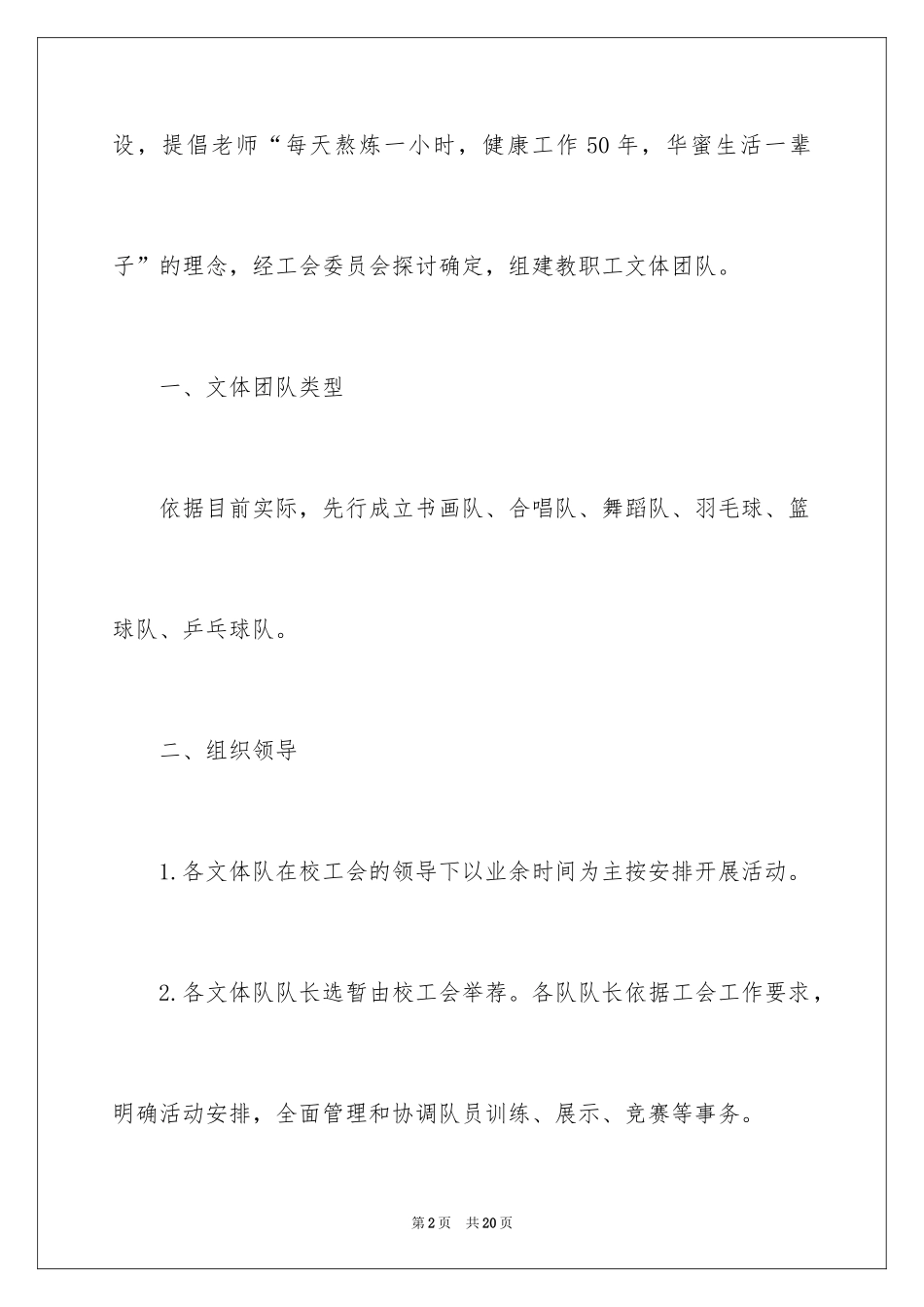 设，提倡老师“每天熬炼一小时，健康工作50年，华蜜生活一辈子”的理念，经工会委员会探讨确定，组建教职工文体团队。

一、文体团队类型

依据目前实际，先行成立书画队、合唱队、舞蹈队、羽毛球、篮球队、乒乓球队。

二、组织领导

1.各文体队在校工会的领导下以业余时间为主按安排开展活动。

2.各文体队队长选暂由校工会举荐。各队队长依据工会工作要求，明确活动安排，全面管理和协调队员训练、展示、竞赛等事务。

第2页 共20页